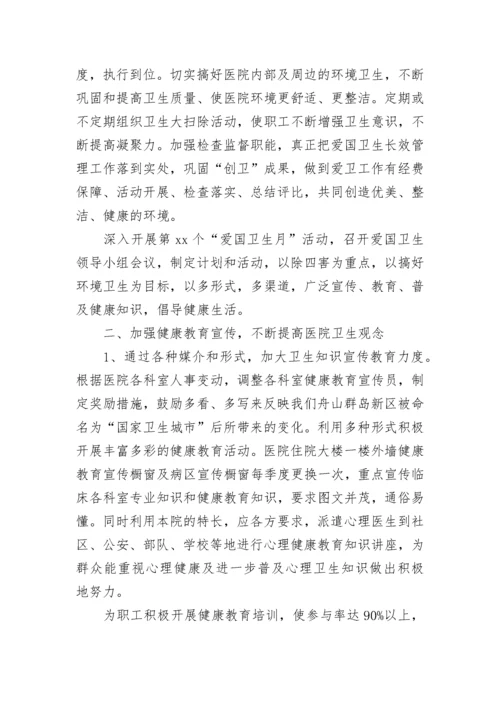 度，执行到位。切实搞好医院内部及周边的环境卫生，不断巩固和提高卫生质量、使医院环境更舒适、更整洁。定期或不定期组织卫生大扫除活动，使职工不断增强卫生意识，不断提高凝聚力。加强检查监督职能，真正把爱国卫生长效管理工作落到实处，巩固“创卫”成果，做到爱卫工作有经费保障、活动开展、检查落实、总结评比，共同创造优美、整洁、健康的环境。

深入开展第 xx 个“爱国卫生月”活动，召开爱国卫生领导小组会议，制定计划和活动，以除四害为重点，以搞好环境卫生为目标，以多形式，多渠道，广泛宣传、教育、普及健康知识，倡导健康生活。

二、加强健康教育宣传，不断提高医院卫生观念

1、通过各种媒介和形式，加大卫生知识宣传教育力度。根据医院各科室人事变动，调整各科室健康教育宣传员，制定奖励措施，鼓励多看、多写来反映我们舟山群岛新区被命名为“国家卫生城市”后所带来的变化。利用多种形式积极开展丰富多彩的健康教育活动。医院住院大楼一楼外墙健康教育宣传橱窗及病区宣传橱窗每季度更换一次，重点宣传临床各科室专业知识和健康教育知识，要求图文并茂，通俗易懂。同时利用本院的特长，应各方要求，派遣心理医生到社区、公安、部队、学校等地进行心理健康教育知识讲座，为群众能重视心理健康及进一步普及心理卫生知识做出积极地努力。

为职工积极开展健康教育培训，使参与率达 90%以上，